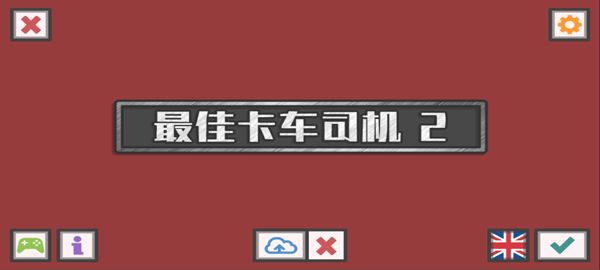 最佳卡车司机 2

i